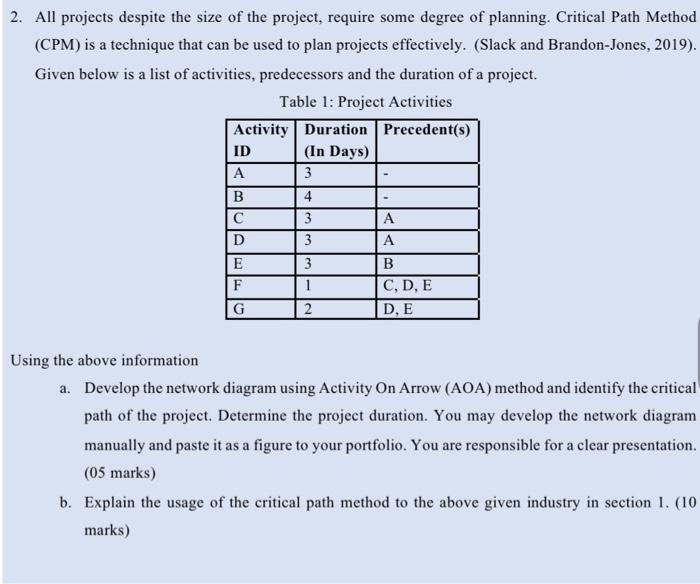 2. All projects despite the size of the project, require some degree of planning. Critical Path Method (CPM) is a technique that can be used to plan projects effectively. (Slack and Brandon-Jones, 2019). Given below is a list of activities, predecessors and the duration of a project.

Table 1: Project Activities

| Activity ID | Duration (In Days) | Precedent(s) |
|---|---|---|
| A | 3 | - |
| B | 4 | - |
| C | 3 | A |
| D | 3 | A |
| E | 3 | B |
| F | 1 | C, D, E |
| G | 2 | D, E |

Using the above information

a. Develop the network diagram using Activity On Arrow (AOA) method and identify the critical path of the project. Determine the project duration. You may develop the network diagram manually and paste it as a figure to your portfolio. You are responsible for a clear presentation. (05 marks)

b. Explain the usage of the critical path method to the above given industry in section 1. (10 marks)